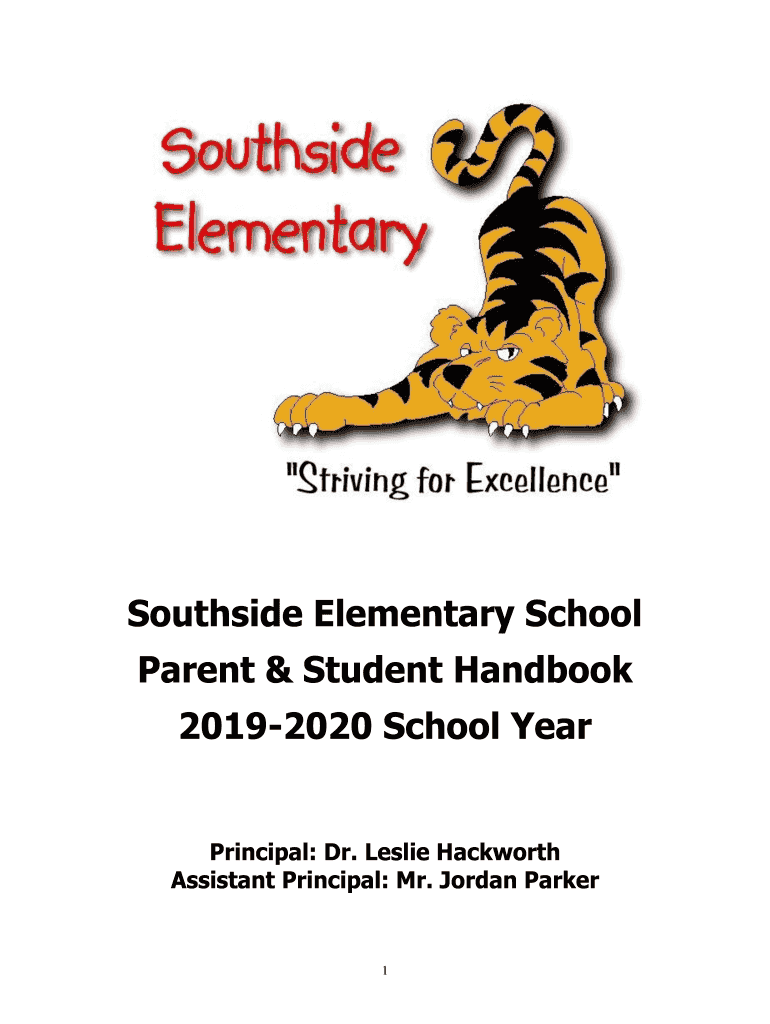 Southside Elementary

"Striving for Excellence"

Southside Elementary School
Parent & Student Handbook
2019-2020 School Year

Principal: Dr. Leslie Hackworth
Assistant Principal: Mr. Jordan Parker

1